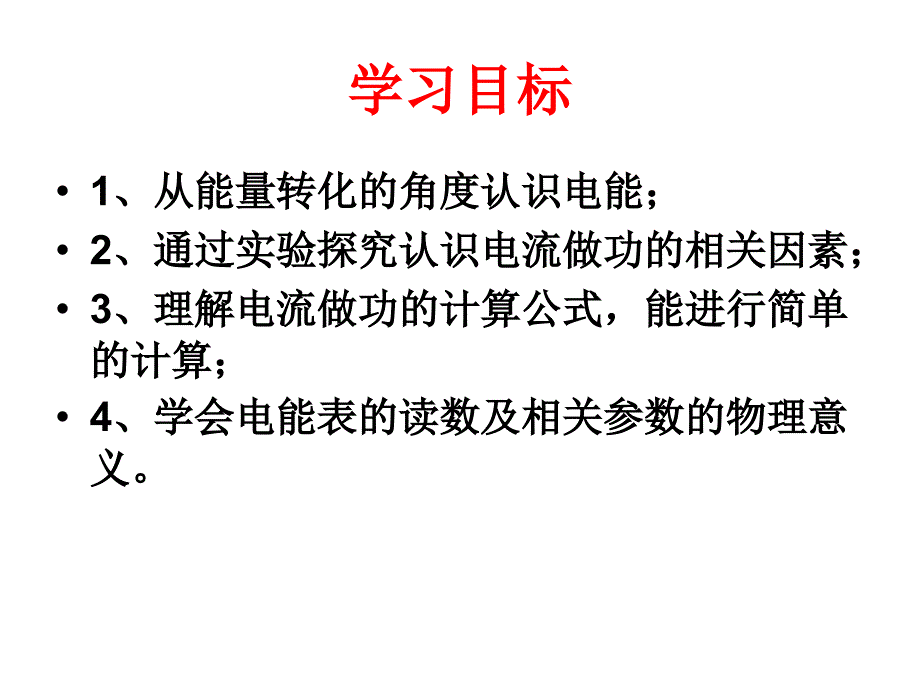 学习目标

• 1、从能量转化的角度认识电能；

• 2、通过实验探究认识电流做功的相关因素；

• 3、理解电流做功的计算公式，能进行简单的计算；

• 4、学会电能表的读数及相关参数的物理意义。